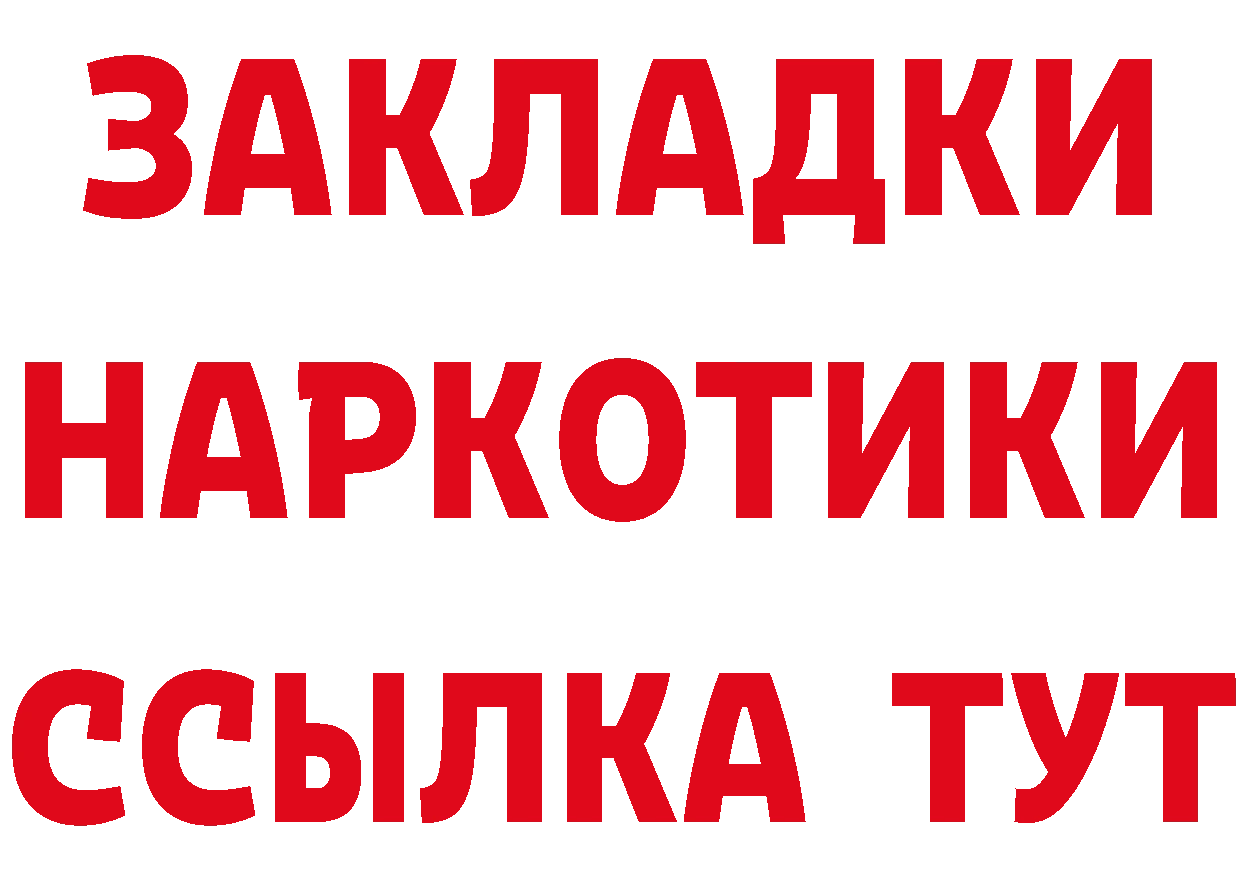 ЗАКЛАДКИ
НАРКОТИКИ
ССЫЛКА ТУТ